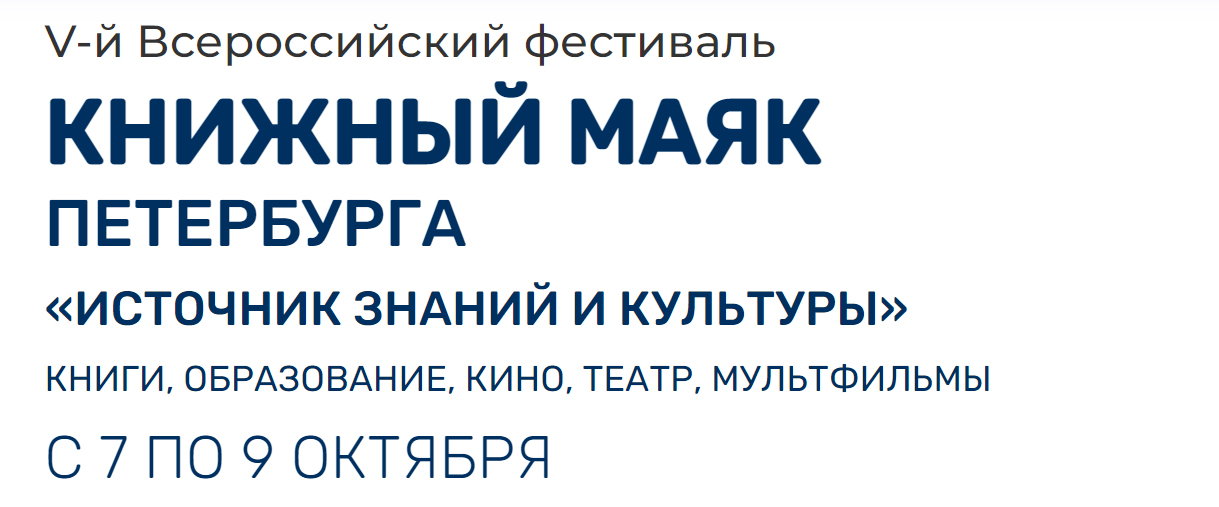 V-й Всероссийский фестиваль

КНИЖНЫЙ МАЯК

ПЕТЕРБУРГА

«ИСТОЧНИК ЗНАНИЙ И КУЛЬТУРЫ»

КНИГИ, ОБРАЗОВАНИЕ, КИНО, ТЕАТР, МУЛЬТФИЛЬМЫ

С 7 ПО 9 ОКТЯБРЯ